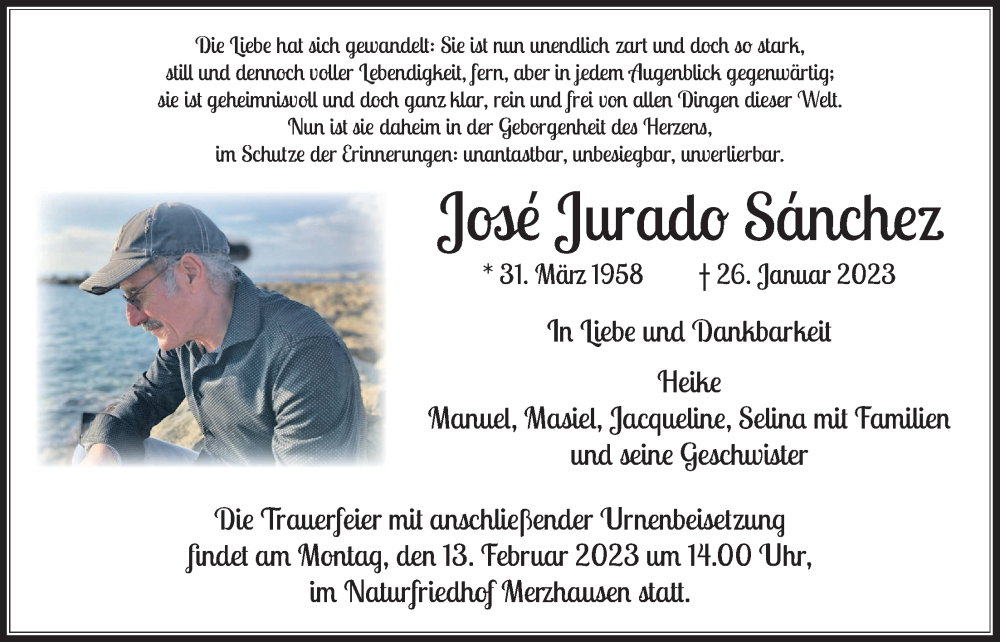 Die Liebe hat sich gewandelt: Sie ist nun unendlich zart und doch so stark, still und dennoch voller Lebendigkeit, fern, aber in jedem Augenblick gegenwärtig; sie ist geheimnisvoll und doch ganz klar, rein und frei von allen Dingen dieser Welt. Nun ist sie daheim in der Geborgenheit des Herzens, im Schutze der Erinnerungen: unantastbar, unbesiegbar, unverlierbar.

José Jurado Sánchez

* 31. März 1958 † 26. Januar 2023

In Liebe und Dankbarkeit

Heike
Manuel, Masiel, Jacqueline, Selina mit Familien
und seine Geschwister

Die Trauerfeier mit anschließender Urnenbeisetzung findet am Montag, den 13. Februar 2023 um 14.00 Uhr, im Naturfriedhof Merzhausen statt.